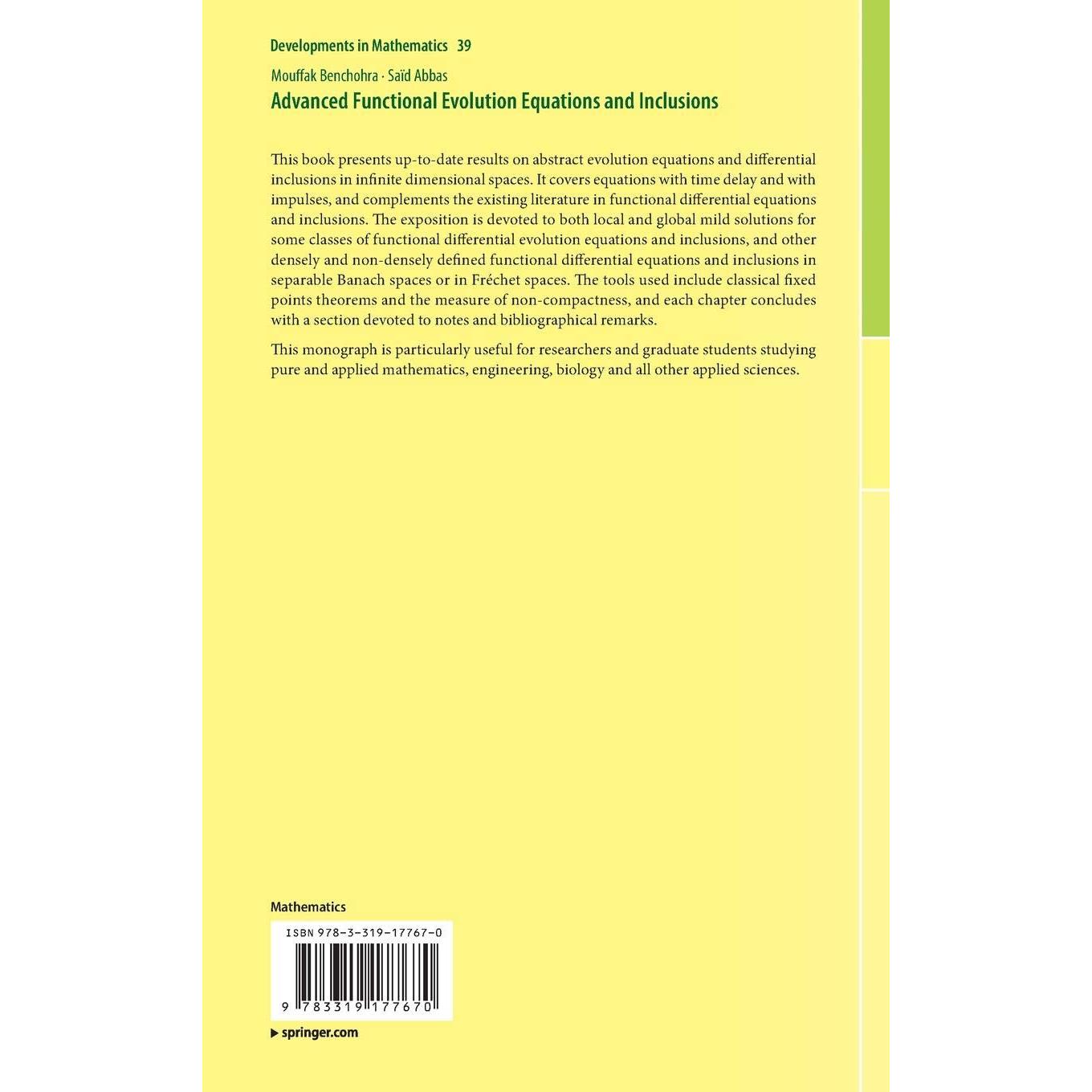 Developments in Mathematics 39

Mouffak Benchohra · Saïd Abbas

Advanced Functional Evolution Equations and Inclusions

This book presents up-to-date results on abstract evolution equations and differential inclusions in infinite dimensional spaces. It covers equations with time delay and with impulses, and complements the existing literature in functional differential equations and inclusions. The exposition is devoted to both local and global mild solutions for some classes of functional differential evolution equations and inclusions, and other densely and non-densely defined functional differential equations and inclusions in separable Banach spaces or in Fréchet spaces. The tools used include classical fixed points theorems and the measure of non-compactness, and each chapter concludes with a section devoted to notes and bibliographical remarks.

This monograph is particularly useful for researchers and graduate students studying pure and applied mathematics, engineering, biology and all other applied sciences.

Mathematics

ISBN 978-3-319-17767-0

9 783319 177670

▶ springer.com